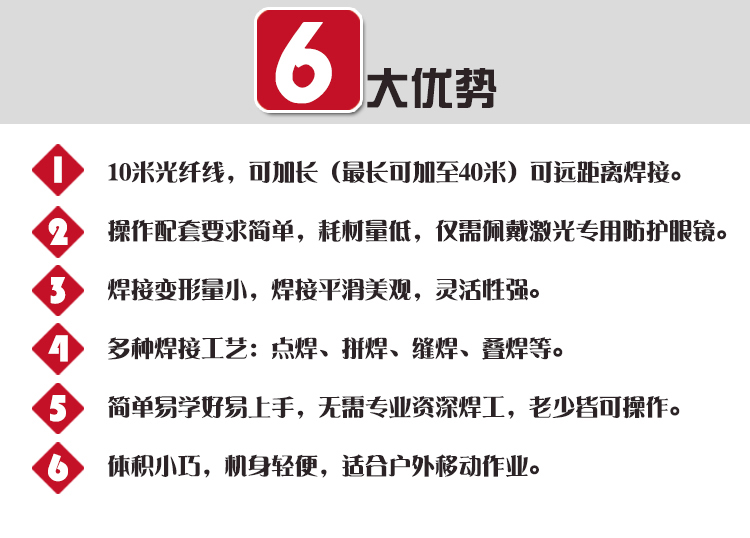 6大优势

1 10米光纤线，可加长（最长可加至40米）可远距离焊接。

2 操作配套要求简单，耗材量低，仅需佩戴激光专用防护眼镜。

3 焊接变形量小，焊接平滑美观，灵活性强。

4 多种焊接工艺：点焊、拼焊、缝焊、叠焊等。

5 简单易学好易上手，无需专业资深焊工，老少皆可操作。

6 体积小巧，机身轻便，适合户外移动作业。